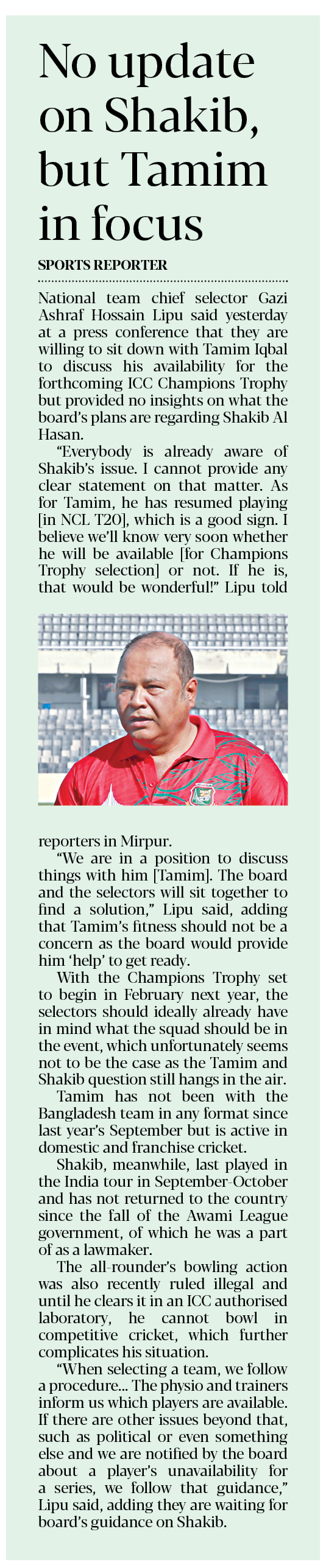 No update on Shakib, but Tamim in focus

SPORTS REPORTER

National team chief selector Gazi Ashraf Hossain Lipu said yesterday at a press conference that they are willing to sit down with Tamim Iqbal to discuss his availability for the forthcoming ICC Champions Trophy but provided no insights on what the board's plans are regarding Shakib Al Hasan.

"Everybody is already aware of Shakib's issue. I cannot provide any clear statement on that matter. As for Tamim, he has resumed playing [in NCL T20], which is a good sign. I believe we'll know very soon whether he will be available [for Champions Trophy selection] or not. If he is, that would be wonderful!" Lipu told reporters in Mirpur.

"We are in a position to discuss things with him [Tamim]. The board and the selectors will sit together to find a solution," Lipu said, adding that Tamim's fitness should not be a concern as the board would provide him 'help' to get ready.

With the Champions Trophy set to begin in February next year, the selectors should ideally already have in mind what the squad should be in the event, which unfortunately seems not to be the case as the Tamim and Shakib question still hangs in the air.

Tamim has not been with the Bangladesh team in any format since last year's September but is active in domestic and franchise cricket.

Shakib, meanwhile, last played in the India tour in September-October and has not returned to the country since the fall of the Awami League government, of which he was a part of as a lawmaker.

The all-rounder's bowling action was also recently ruled illegal and until he clears it in an ICC authorised laboratory, he cannot bowl in competitive cricket, which further complicates his situation.

"When selecting a team, we follow a procedure... The physio and trainers inform us which players are available. If there are other issues beyond that, such as political or even something else and we are notified by the board about a player's unavailability for a series, we follow that guidance," Lipu said, adding they are waiting for board's guidance on Shakib.